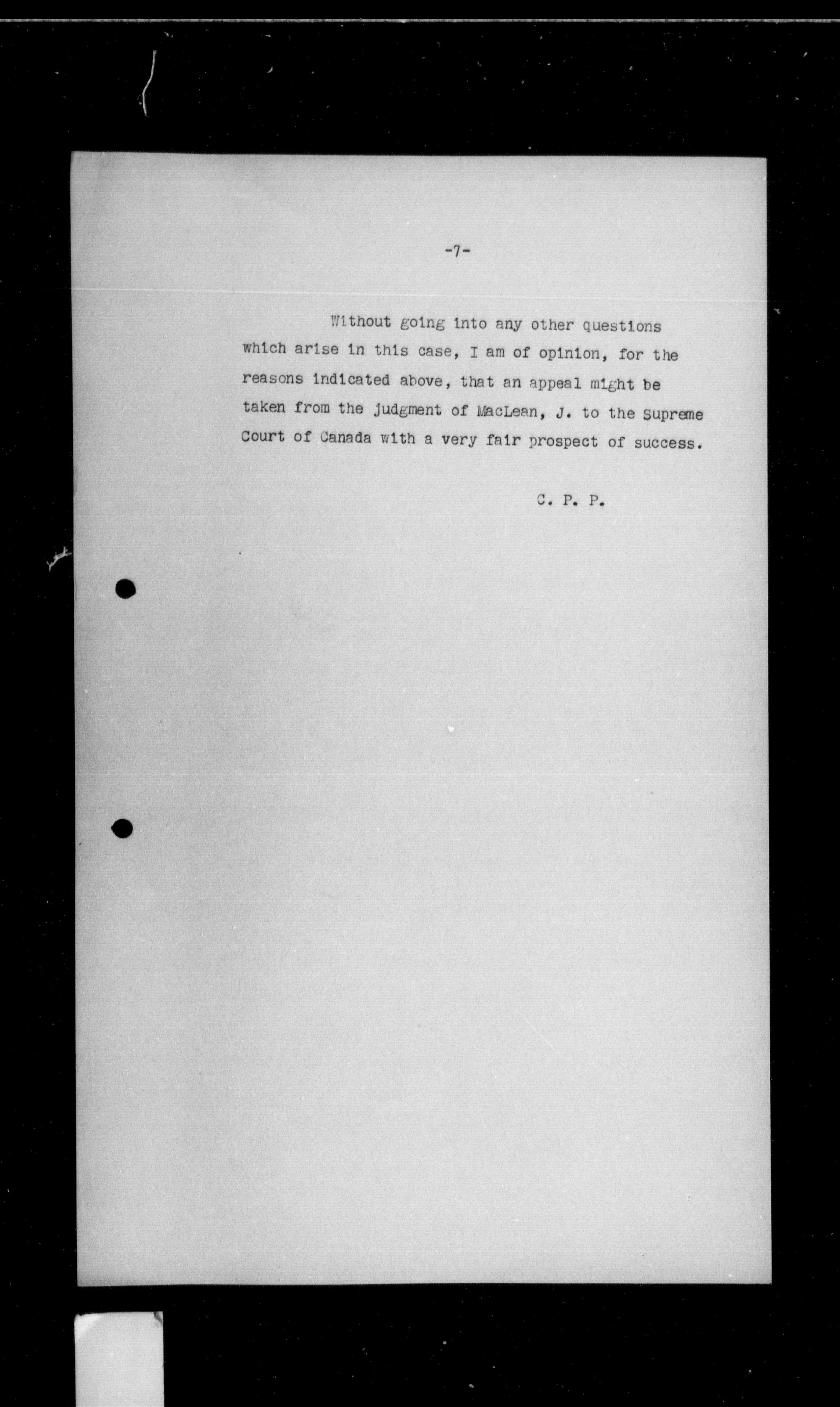 -7-

Without going into any other questions which arise in this case, I am of opinion, for the reasons indicated above, that an appeal might be taken from the judgment of MacLean, J. to the Supreme Court of Canada with a very fair prospect of success.

C. P. P.